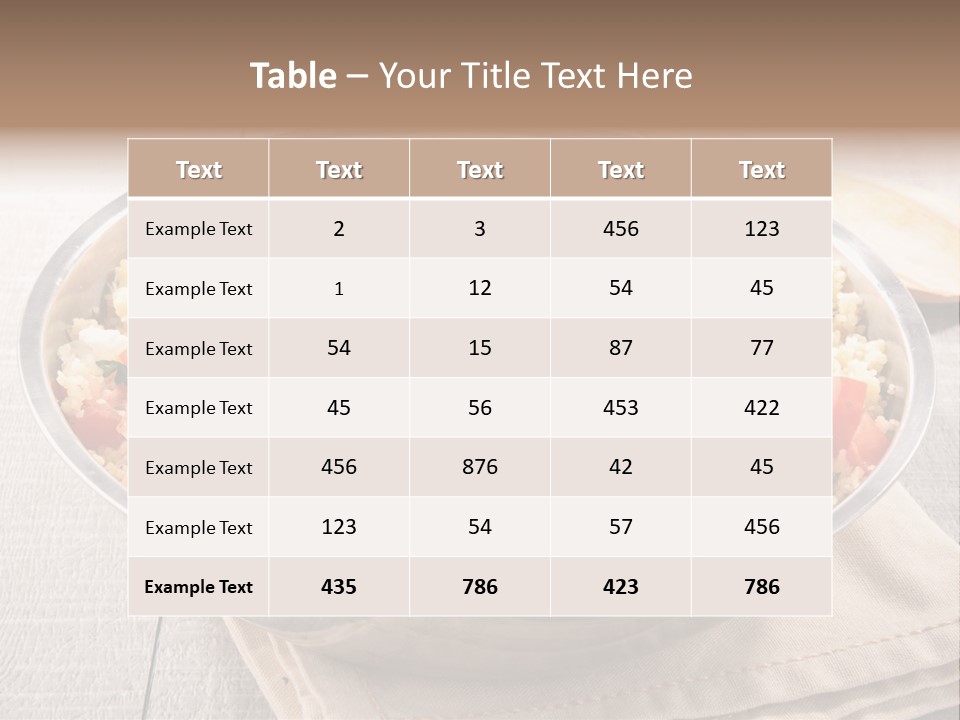 Table – Your Title Text Here

| Text | Text | Text | Text | Text |
|---|---|---|---|---|
| Example Text | 2 | 3 | 456 | 123 |
| Example Text | 1 | 12 | 54 | 45 |
| Example Text | 54 | 15 | 87 | 77 |
| Example Text | 45 | 56 | 453 | 422 |
| Example Text | 456 | 876 | 42 | 45 |
| Example Text | 123 | 54 | 57 | 456 |
| Example Text | 435 | 786 | 423 | 786 |